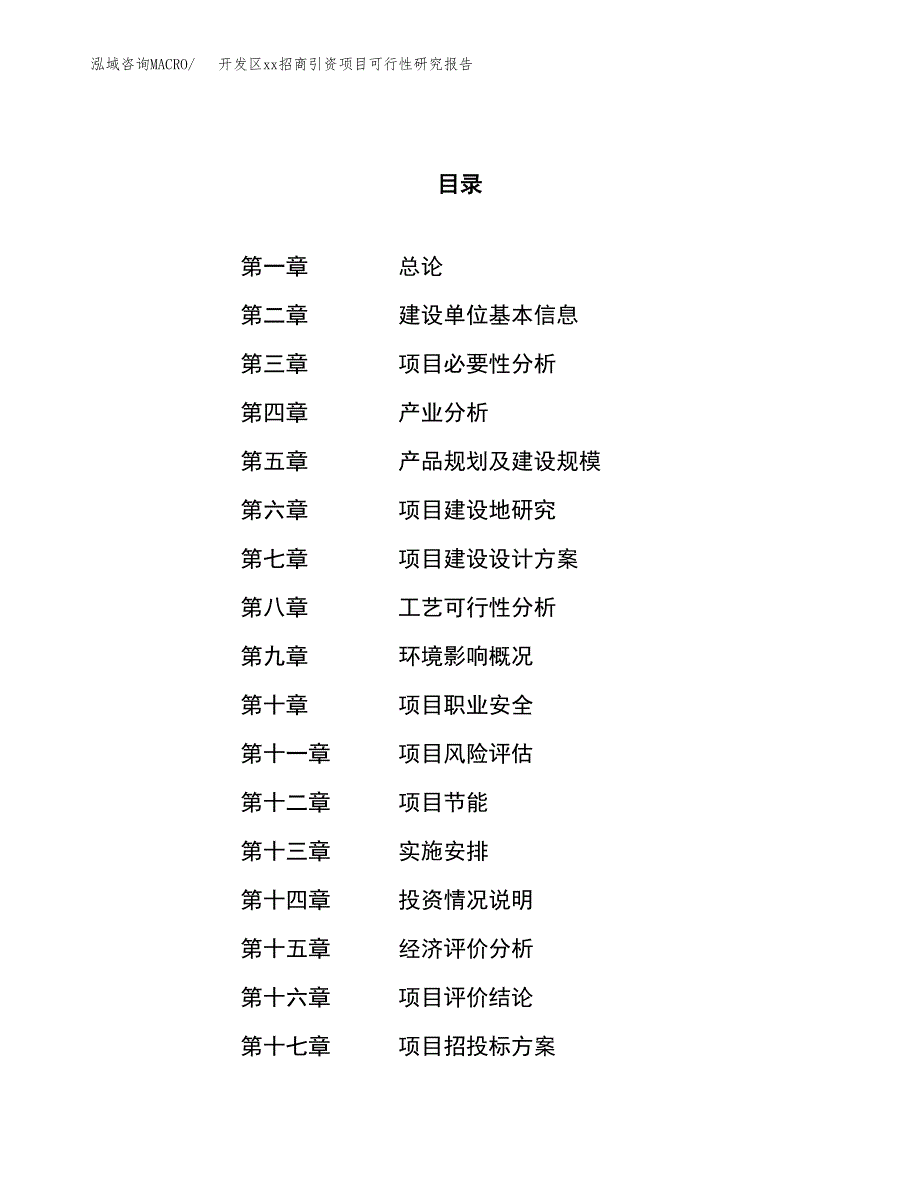 泓域咨询MACRO/　开发区xx招商引资项目可行性研究报告

目录

第一章　总论
第二章　建设单位基本信息
第三章　项目必要性分析
第四章　产业分析
第五章　产品规划及建设规模
第六章　项目建设地研究
第七章　项目建设设计方案
第八章　工艺可行性分析
第九章　环境影响概况
第十章　项目职业安全
第十一章　项目风险评估
第十二章　项目节能
第十三章　实施安排
第十四章　投资情况说明
第十五章　经济评价分析
第十六章　项目评价结论
第十七章　项目招投标方案